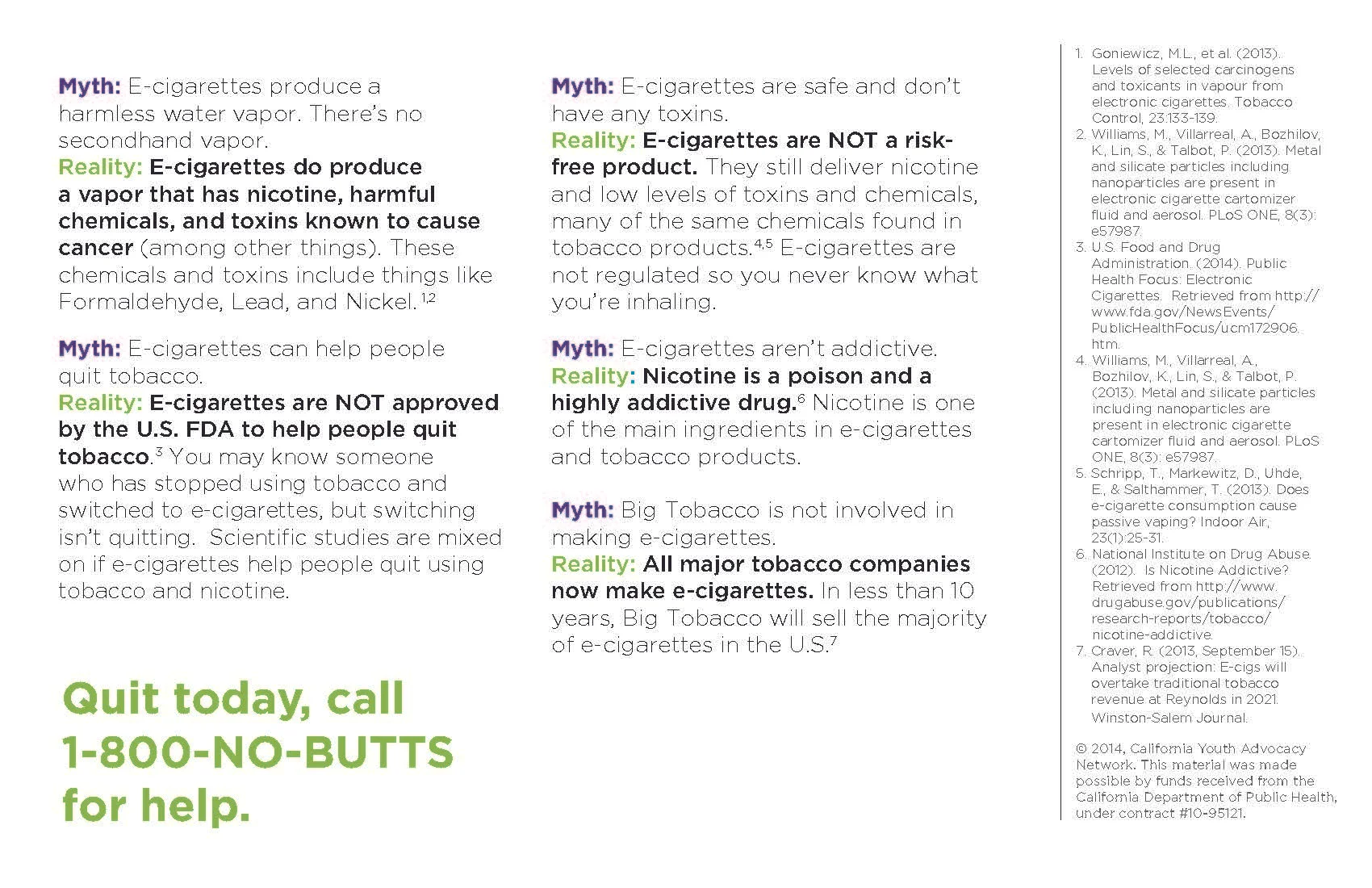 Myth: E-cigarettes produce a harmless water vapor. There's no secondhand vapor.
Reality: E-cigarettes do produce a vapor that has nicotine, harmful chemicals, and toxins known to cause cancer (among other things). These chemicals and toxins include things like Formaldehyde, Lead, and Nickel.$^{1,2}$

Myth: E-cigarettes can help people quit tobacco.
Reality: E-cigarettes are NOT approved by the U.S. FDA to help people quit tobacco.$^{3}$ You may know someone who has stopped using tobacco and switched to e-cigarettes, but switching isn't quitting. Scientific studies are mixed on if e-cigarettes help people quit using tobacco and nicotine.

Quit today, call 1-800-NO-BUTTS for help.

Myth: E-cigarettes are safe and don't have any toxins.
Reality: E-cigarettes are NOT a risk-free product. They still deliver nicotine and low levels of toxins and chemicals, many of the same chemicals found in tobacco products.$^{4,5}$ E-cigarettes are not regulated so you never know what you're inhaling.

Myth: E-cigarettes aren't addictive.
Reality: Nicotine is a poison and a highly addictive drug.$^{6}$ Nicotine is one of the main ingredients in e-cigarettes and tobacco products.

Myth: Big Tobacco is not involved in making e-cigarettes.
Reality: All major tobacco companies now make e-cigarettes. In less than 10 years, Big Tobacco will sell the majority of e-cigarettes in the U.S.$^{7}$

1. Goniewicz, M.L., et al. (2013). Levels of selected carcinogens and toxicants in vapour from electronic cigarettes. Tobacco Control, 23:133-139.
2. Williams, M., Villarreal, A., Bozhilov, K., Lin, S., & Talbot, P. (2013). Metal and silicate particles including nanoparticles are present in electronic cigarette cartomizer fluid and aerosol. PLoS ONE, 8(3): e57987.
3. U.S. Food and Drug Administration. (2014). Public Health Focus: Electronic Cigarettes. Retrieved from http://www.fda.gov/NewsEvents/PublicHealthFocus/ucm172906.htm.
4. Williams, M., Villarreal, A., Bozhilov, K., Lin, S., & Talbot, P. (2013). Metal and silicate particles including nanoparticles are present in electronic cigarette cartomizer fluid and aerosol. PLoS ONE, 8(3): e57987.
5. Schripp, T., Markewitz, D., Uhde, E., & Salthammer, T. (2013). Does e-cigarette consumption cause passive vaping? Indoor Air, 23(1):25-31.
6. National Institute on Drug Abuse. (2012). Is Nicotine Addictive? Retrieved from http://www.drugabuse.gov/publications/research-reports/tobacco/nicotine-addictive.
7. Craver, R. (2013, September 15). Analyst projection: E-cigs will overtake traditional tobacco revenue at Reynolds in 2021. Winston-Salem Journal.

© 2014, California Youth Advocacy Network. This material was made possible by funds received from the California Department of Public Health, under contract #10-95121.